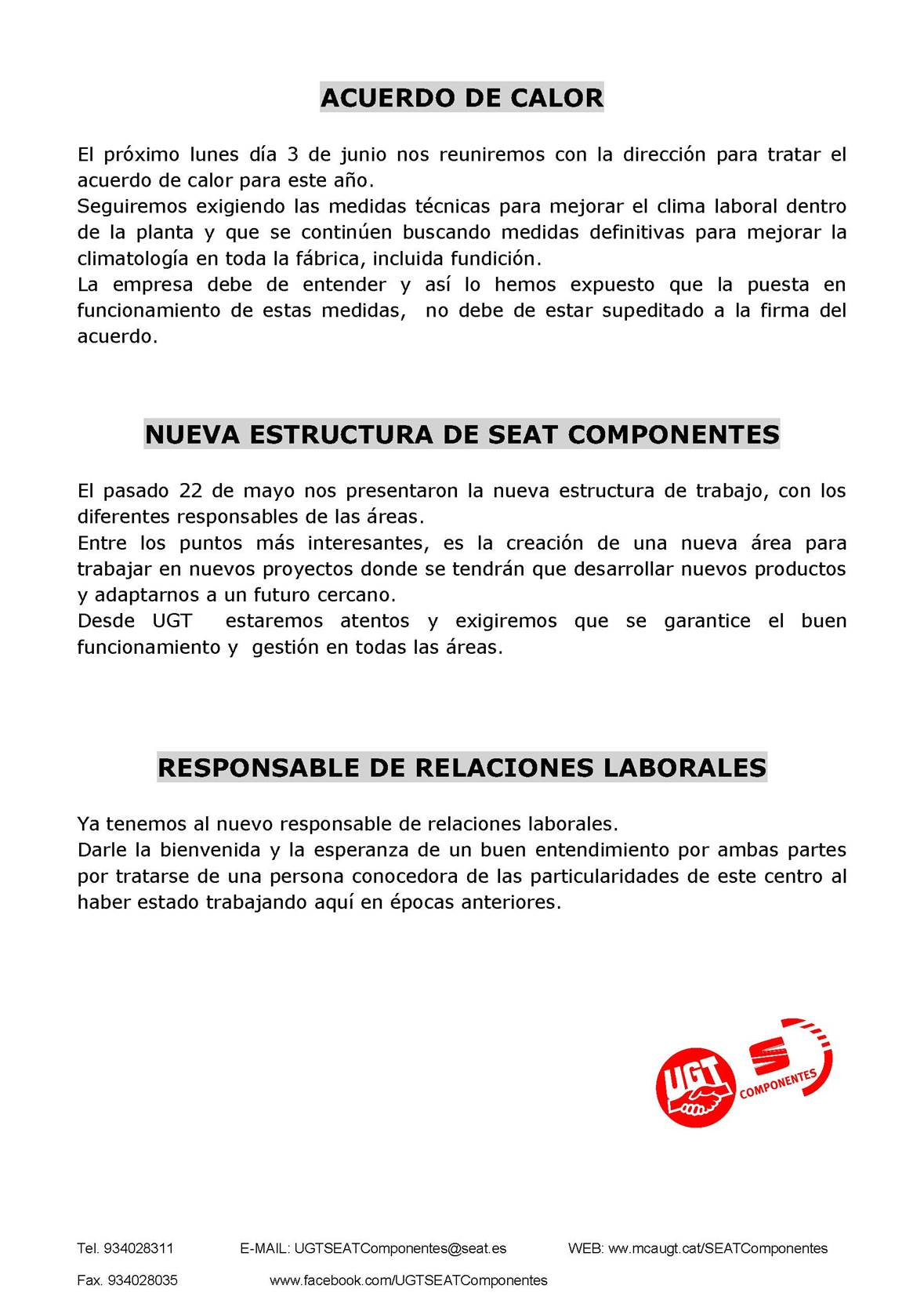 ACUERDO DE CALOR

El próximo lunes día 3 de junio nos reuniremos con la dirección para tratar el acuerdo de calor para este año.
Seguiremos exigiendo las medidas técnicas para mejorar el clima laboral dentro de la planta y que se continúen buscando medidas definitivas para mejorar la climatología en toda la fábrica, incluida fundición.
La empresa debe de entender y así lo hemos expuesto que la puesta en funcionamiento de estas medidas, no debe de estar supeditado a la firma del acuerdo.

NUEVA ESTRUCTURA DE SEAT COMPONENTES

El pasado 22 de mayo nos presentaron la nueva estructura de trabajo, con los diferentes responsables de las áreas.
Entre los puntos más interesantes, es la creación de una nueva área para trabajar en nuevos proyectos donde se tendrán que desarrollar nuevos productos y adaptarnos a un futuro cercano.
Desde UGT estaremos atentos y exigiremos que se garantice el buen funcionamiento y gestión en todas las áreas.

RESPONSABLE DE RELACIONES LABORALES

Ya tenemos al nuevo responsable de relaciones laborales.
Darle la bienvenida y la esperanza de un buen entendimiento por ambas partes por tratarse de una persona conocedora de las particularidades de este centro al haber estado trabajando aquí en épocas anteriores.

UGT
COMPONENTES

Tel. 934028311 E-MAIL: UGTSEATComponentes@seat.es WEB: ww.mcaugt.cat/SEATComponentes

Fax. 934028035 www.facebook.com/UGTSEATComponentes